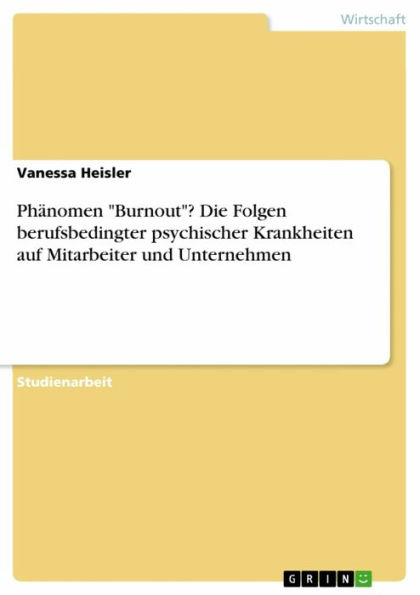 Wirtschaft

Vanessa Heisler

Phänomen "Burnout"? Die Folgen berufsbedingter psychischer Krankheiten auf Mitarbeiter und Unternehmen

Studienarbeit

GRIN